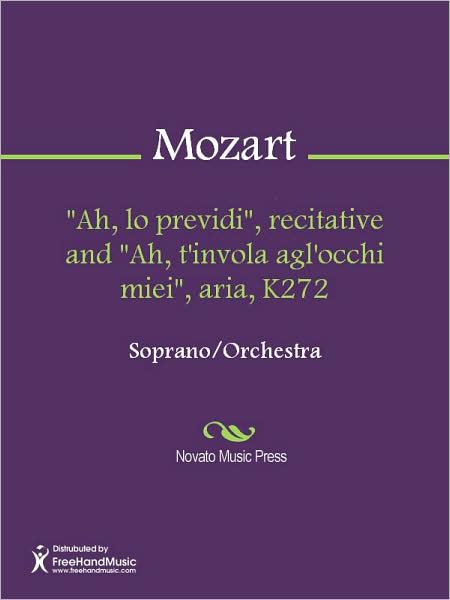 Mozart

"Ah, lo previdi", recitative and "Ah, t'invola agl'occhi miei", aria, K272

Soprano/Orchestra

Novato Music Press

Distributed by
FreeHandMusic
www.freehandmusic.com